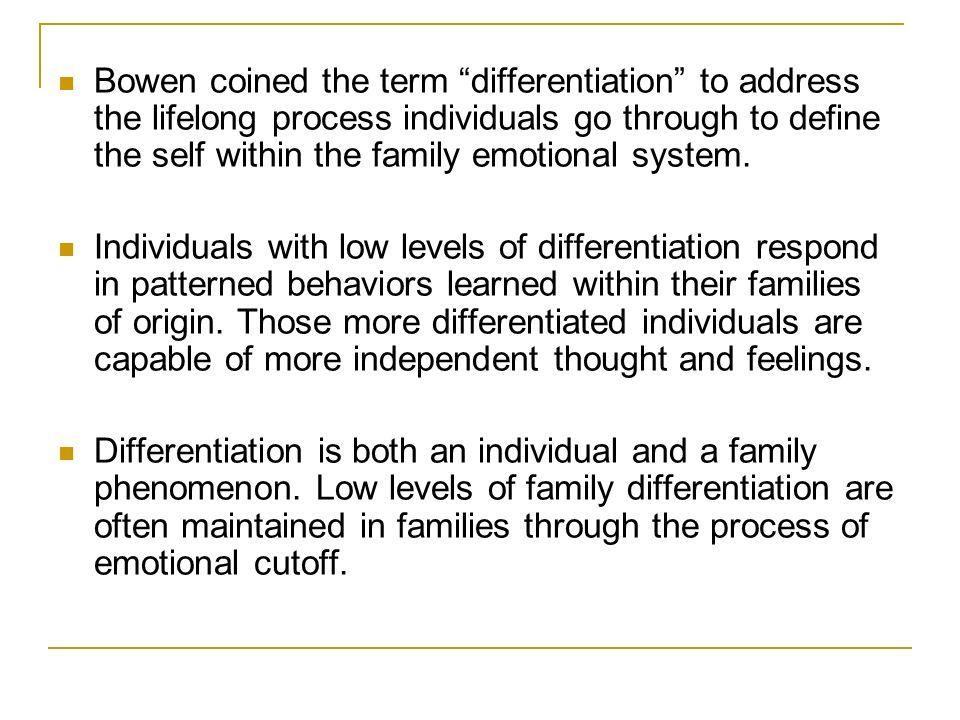 Bowen coined the term “differentiation” to address the lifelong process individuals go through to define the self within the family emotional system.

Individuals with low levels of differentiation respond in patterned behaviors learned within their families of origin. Those more differentiated individuals are capable of more independent thought and feelings.

Differentiation is both an individual and a family phenomenon. Low levels of family differentiation are often maintained in families through the process of emotional cutoff.